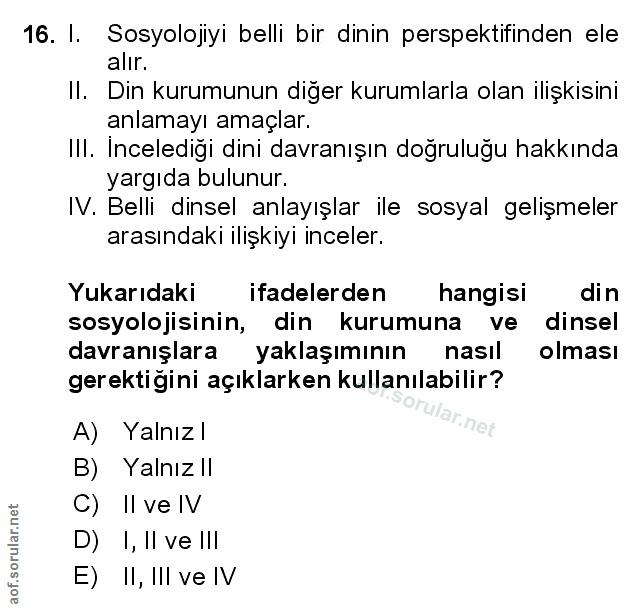 16. I. Sosyolojiyi belli bir dinin perspektifinden ele alır.
II. Din kurumunun diğer kurumlarla olan ilişkisini anlamayı amaçlar.
III. İncelediği dini davranışın doğruluğu hakkında yargıda bulunur.
IV. Belli dinsel anlayışlar ile sosyal gelişmeler arasındaki ilişkiyi inceler.

Yukarıdaki ifadelerden hangisi din sosyolojisinin, din kurumuna ve dinsel davranışlara yaklaşımının nasıl olması gerektiğini açıklarken kullanılabilir?

aof.sorular.net

A) Yalnız I
B) Yalnız II
C) II ve IV
D) I, II ve III
E) II, III ve IV

aof.sorular.net